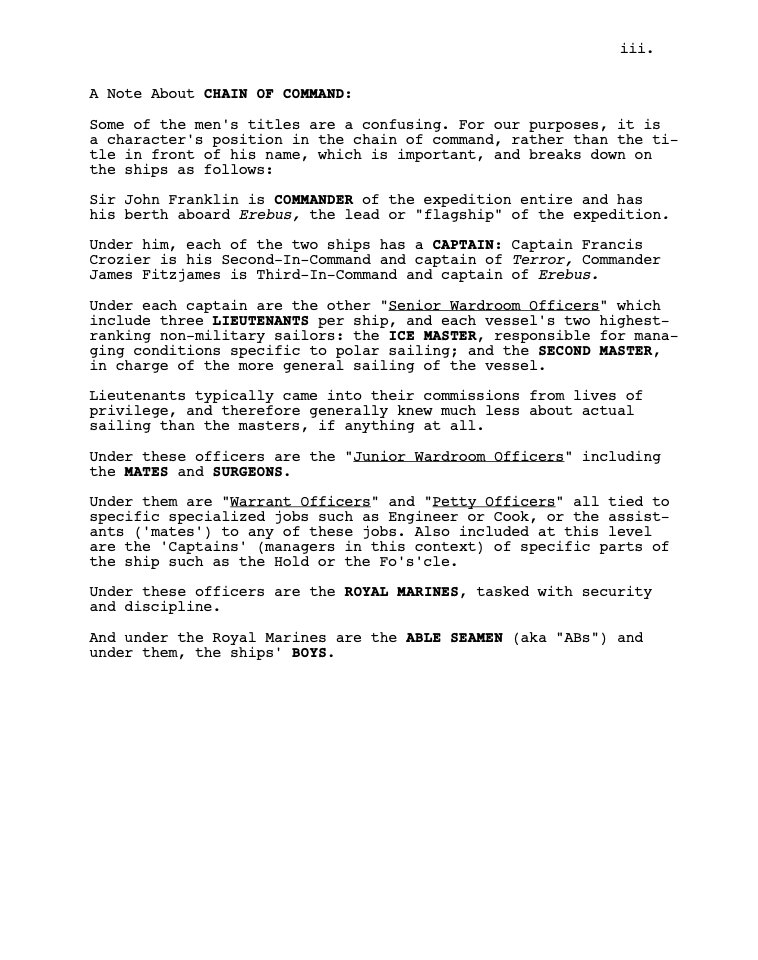 iii.

A Note About CHAIN OF COMMAND:

Some of the men's titles are a confusing. For our purposes, it is a character's position in the chain of command, rather than the title in front of his name, which is important, and breaks down on the ships as follows:

Sir John Franklin is COMMANDER of the expedition entire and has his berth aboard Erebus, the lead or "flagship" of the expedition.

Under him, each of the two ships has a CAPTAIN: Captain Francis Crozier is his Second-In-Command and captain of Terror, Commander James Fitzjames is Third-In-Command and captain of Erebus.

Under each captain are the other "Senior Wardroom Officers" which include three LIEUTENANTS per ship, and each vessel's two highest-ranking non-military sailors: the ICE MASTER, responsible for managing conditions specific to polar sailing; and the SECOND MASTER, in charge of the more general sailing of the vessel.

Lieutenants typically came into their commissions from lives of privilege, and therefore generally knew much less about actual sailing than the masters, if anything at all.

Under these officers are the "Junior Wardroom Officers" including the MATES and SURGEONS.

Under them are "Warrant Officers" and "Petty Officers" all tied to specific specialized jobs such as Engineer or Cook, or the assistants ('mates') to any of these jobs. Also included at this level are the 'Captains' (managers in this context) of specific parts of the ship such as the Hold or the Fo's'cle.

Under these officers are the ROYAL MARINES, tasked with security and discipline.

And under the Royal Marines are the ABLE SEAMEN (aka "ABs") and under them, the ships' BOYS.